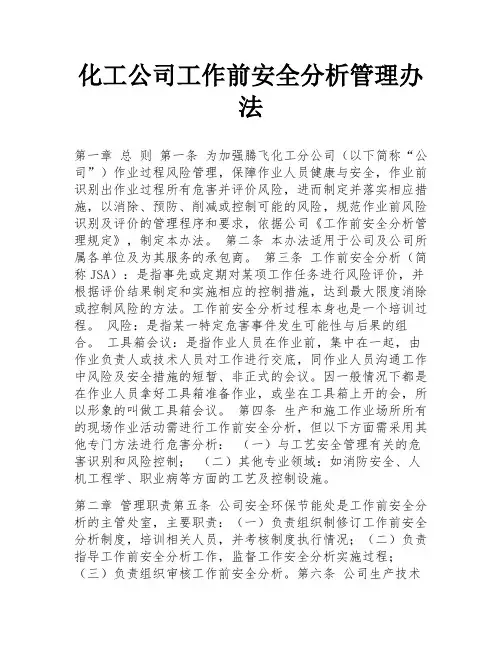 化工公司工作前安全分析管理办法

第一章 总 则 第一条 为加强腾飞化工分公司（以下简称“公司”）作业过程风险管理，保障作业人员健康与安全，作业前识别出作业过程所有危害并评价风险，进而制定并落实相应措施，以消除、预防、削减或控制可能的风险，规范作业前风险识别及评价的管理程序和要求，依据公司《工作前安全分析管理规定》，制定本办法。 第二条 本办法适用于公司及公司所属各单位及为其服务的承包商。 第三条 工作前安全分析（简称 JSA）：是指事先或定期对某项工作任务进行风险评价，并根据评价结果制定和实施相应的控制措施，达到最大限度消除或控制风险的方法。工作前安全分析过程本身也是一个培训过程。 风险：是指某一特定危害事件发生可能性与后果的组合。 工具箱会议：是指作业人员在作业前，集中在一起，由作业负责人或技术人员对工作进行交底，同作业人员沟通工作中风险及安全措施的短暂、非正式的会议。因一般情况下都是在作业人员拿好工具箱准备作业，或坐在工具箱上开的会，所以形象的叫做工具箱会议。 第四条 生产和施工作业场所所有的现场作业活动需进行工作前安全分析，但以下方面需采用其他专门方法进行危害分析： （一）与工艺安全管理有关的危害识别和风险控制； （二）其他专业领域：如消防安全、人机工程学、职业病等方面的工艺及控制设施。

第二章 管理职责第五条 公司安全环保节能处是工作前安全分析的主管处室，主要职责：（一）负责组织制修订工作前安全分析制度，培训相关人员，并考核制度执行情况；（二）负责指导工作前安全分析工作，监督工作安全分析实施过程；（三）负责组织审核工作前安全分析。第六条 公司生产技术